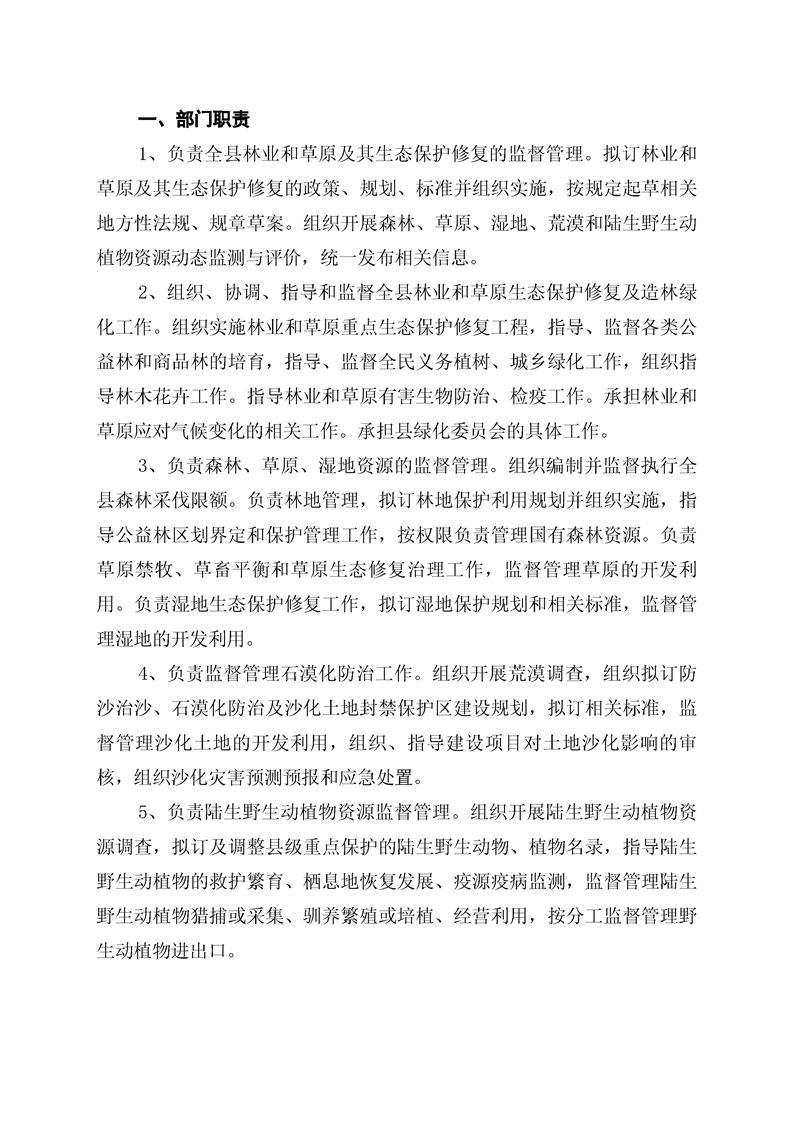 一、部门职责

1、负责全县林业和草原及其生态保护修复的监督管理。拟订林业和草原及其生态保护修复的政策、规划、标准并组织实施，按规定起草相关地方性法规、规章草案。组织开展森林、草原、湿地、荒漠和陆生野生动植物资源动态监测与评价，统一发布相关信息。

2、组织、协调、指导和监督全县林业和草原生态保护修复及造林绿化工作。组织实施林业和草原重点生态保护修复工程，指导、监督各类公益林和商品林的培育，指导、监督全民义务植树、城乡绿化工作，组织指导林木花卉工作。指导林业和草原有害生物防治、检疫工作。承担林业和草原应对气候变化的相关工作。承担县绿化委员会的具体工作。

3、负责森林、草原、湿地资源的监督管理。组织编制并监督执行全县森林采伐限额。负责林地管理，拟订林地保护利用规划并组织实施，指导公益林区划界定和保护管理工作，按权限负责管理国有森林资源。负责草原禁牧、草畜平衡和草原生态修复治理工作，监督管理草原的开发利用。负责湿地生态保护修复工作，拟订湿地保护规划和相关标准，监督管理湿地的开发利用。

4、负责监督管理石漠化防治工作。组织开展荒漠调查，组织拟订防沙治沙、石漠化防治及沙化土地封禁保护区建设规划，拟订相关标准，监督管理沙化土地的开发利用，组织、指导建设项目对土地沙化影响的审核，组织沙化灾害预测预报和应急处置。

5、负责陆生野生动植物资源监督管理。组织开展陆生野生动植物资源调查，拟订及调整县级重点保护的陆生野生动物、植物名录，指导陆生野生动植物的救护繁育、栖息地恢复发展、疫源疫病监测，监督管理陆生野生动植物猎捕或采集、驯养繁殖或培植、经营利用，按分工监督管理野生动植物进出口。